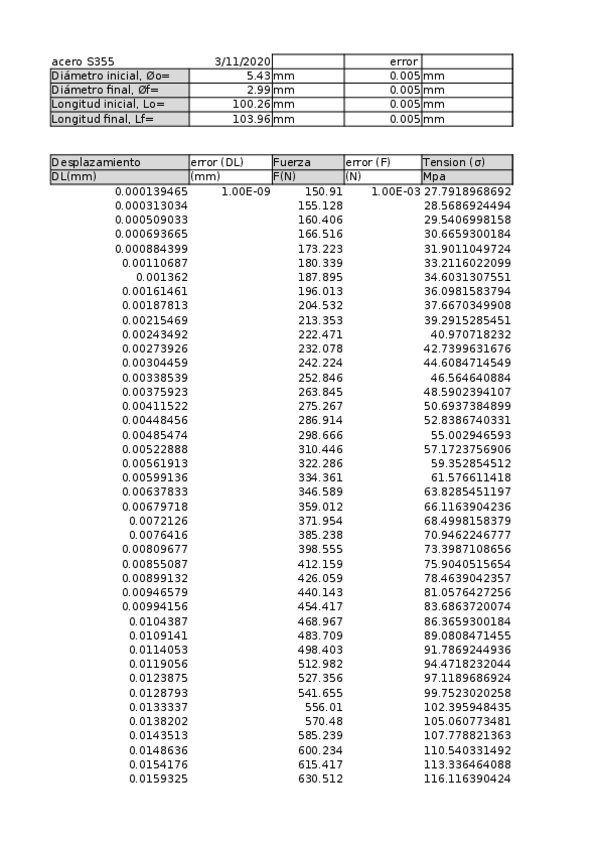 | acero S355 | 3/11/2020 | | error | |
|---|---|---|---|---|
| Diámetro inicial, Øo= | 5.43 | mm | 0.005 | mm |
| Diámetro final, Øf= | 2.99 | mm | 0.005 | mm |
| Longitud inicial, Lo= | 100.26 | mm | 0.005 | mm |
| Longitud final, Lf= | 103.96 | mm | 0.005 | mm |

| Desplazamiento | error (DL) | Fuerza | error (F) | Tension (σ) |
|---|---|---|---|---|
| DL(mm) | (mm) | F(N) | (N) | Mpa |
| 0.000139465 | 1.00E-09 | 150.91 | 1.00E-03 | 27.7918968692 |
| 0.000313034 | | 155.128 | | 28.5686924494 |
| 0.000509033 | | 160.406 | | 29.5406998158 |
| 0.000693665 | | 166.516 | | 30.6659300184 |
| 0.000884399 | | 173.223 | | 31.9011049724 |
| 0.00110687 | | 180.339 | | 33.2116022099 |
| 0.001362 | | 187.895 | | 34.6031307551 |
| 0.00161461 | | 196.013 | | 36.0981583794 |
| 0.00187813 | | 204.532 | | 37.6670349908 |
| 0.00215469 | | 213.353 | | 39.2915285451 |
| 0.00243492 | | 222.471 | | 40.970718232 |
| 0.00273926 | | 232.078 | | 42.7399631676 |
| 0.00304459 | | 242.224 | | 44.6084714549 |
| 0.00338539 | | 252.846 | | 46.564640884 |
| 0.00375923 | | 263.845 | | 48.5902394107 |
| 0.00411522 | | 275.267 | | 50.6937384899 |
| 0.00448456 | | 286.914 | | 52.8386740331 |
| 0.00485474 | | 298.666 | | 55.002946593 |
| 0.00522888 | | 310.446 | | 57.1723756906 |
| 0.00561913 | | 322.286 | | 59.352854512 |
| 0.00599136 | | 334.361 | | 61.576611418 |
| 0.00637833 | | 346.589 | | 63.8285451197 |
| 0.00679718 | | 359.012 | | 66.1163904236 |
| 0.0072126 | | 371.954 | | 68.4998158379 |
| 0.0076416 | | 385.238 | | 70.9462246777 |
| 0.00809677 | | 398.555 | | 73.3987108656 |
| 0.00855087 | | 412.159 | | 75.9040515654 |
| 0.00899132 | | 426.059 | | 78.4639042357 |
| 0.00946579 | | 440.143 | | 81.0576427256 |
| 0.00994156 | | 454.417 | | 83.6863720074 |
| 0.0104387 | | 468.967 | | 86.3659300184 |
| 0.0109141 | | 483.709 | | 89.0808471455 |
| 0.0114053 | | 498.403 | | 91.7869244936 |
| 0.0119056 | | 512.982 | | 94.4718232044 |
| 0.0123875 | | 527.356 | | 97.1189686924 |
| 0.0128793 | | 541.655 | | 99.7523020258 |
| 0.0133337 | | 556.01 | | 102.395948435 |
| 0.0138202 | | 570.48 | | 105.060773481 |
| 0.0143513 | | 585.239 | | 107.778821363 |
| 0.0148636 | | 600.234 | | 110.540331492 |
| 0.0154176 | | 615.417 | | 113.336464088 |
| 0.0159325 | | 630.512 | | 116.116390424 |